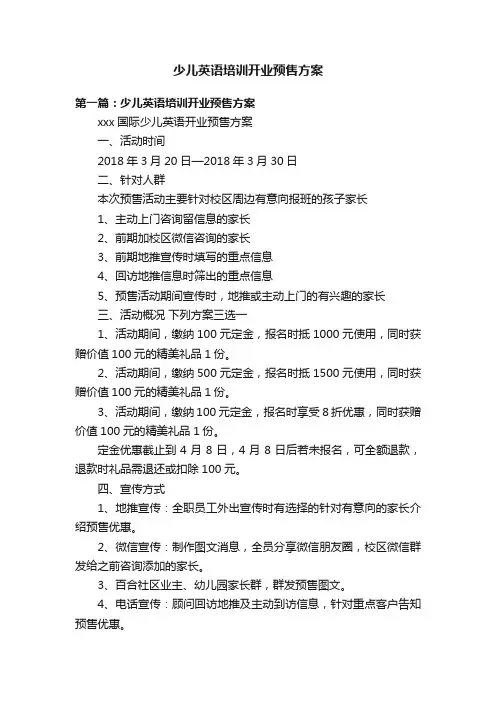 少儿英语培训开业预售方案

第一篇：少儿英语培训开业预售方案

xxx 国际少儿英语开业预售方案

一、活动时间

2018 年 3 月 20 日—2018 年 3 月 30 日

二、针对人群

本次预售活动主要针对校区周边有意向报班的孩子家长

1、主动上门咨询留信息的家长

2、前期加校区微信咨询的家长

3、前期地推宣传时填写的重点信息

4、回访地推信息时筛出的重点信息

5、预售活动期间宣传时，地推或主动上门的有兴趣的家长

三、活动概况 下列方案三选一

1、活动期间，缴纳 100 元定金，报名时抵 1000 元使用，同时获赠价值 100 元的精美礼品 1 份。

2、活动期间，缴纳 500 元定金，报名时抵 1500 元使用，同时获赠价值 100 元的精美礼品 1 份。

3、活动期间，缴纳 100 元定金，报名时享受 8 折优惠，同时获赠价值 100 元的精美礼品 1 份。

定金优惠截止到 4 月 8 日，4 月 8 日后若未报名，可全额退款，退款时礼品需退还或扣除 100 元。

四、宣传方式

1、地推宣传：全职员工外出宣传时有选择的针对有意向的家长介绍预售优惠。

2、微信宣传：制作图文消息，全员分享微信朋友圈，校区微信群发给之前咨询添加的家长。

3、百合社区业主、幼儿园家长群，群发预售图文。

4、电话宣传：顾问回访地推及主动到访信息，针对重点客户告知预售优惠。